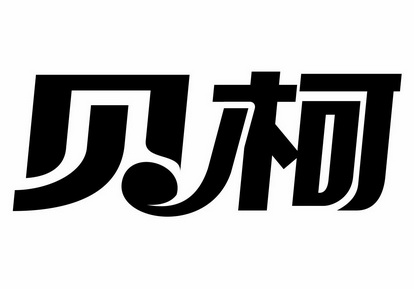 贝柯